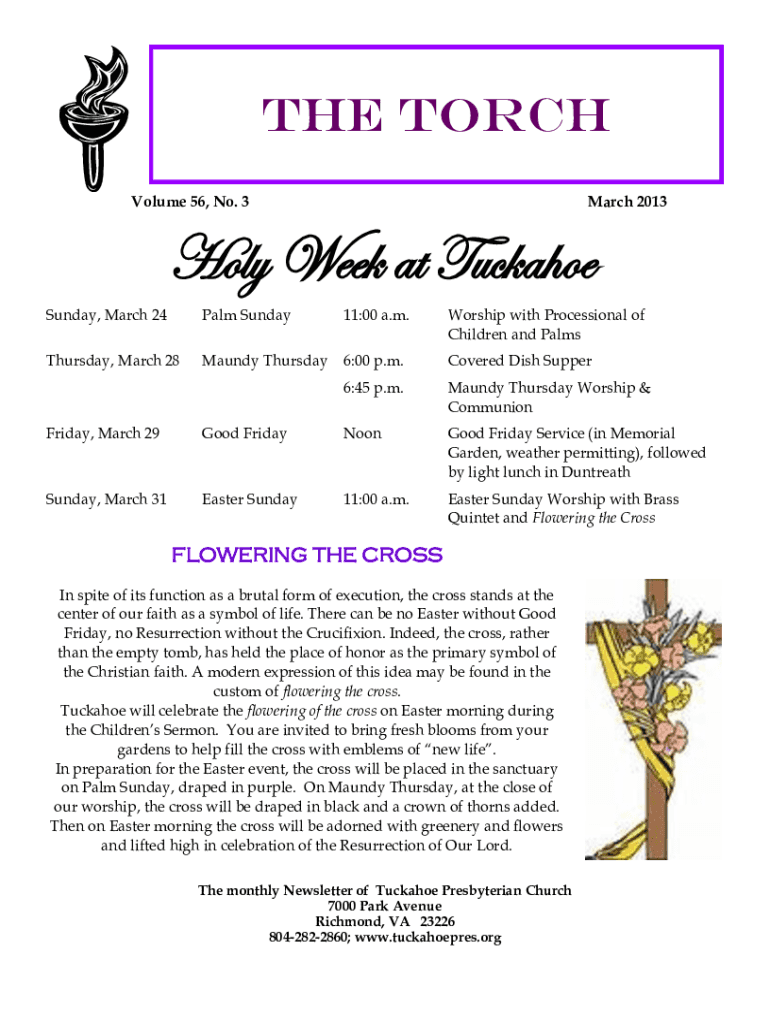 THE TORCH

Volume 56, No. 3

March 2013

Holy Week at Tuckahoe

| | | | |
|---|---|---|---|
| Sunday, March 24 | Palm Sunday | 11:00 a.m. | Worship with Processional of Children and Palms |
| Thursday, March 28 | Maundy Thursday | 6:00 p.m. | Covered Dish Supper |
| | | 6:45 p.m. | Maundy Thursday Worship & Communion |
| Friday, March 29 | Good Friday | Noon | Good Friday Service (in Memorial Garden, weather permitting), followed by light lunch in Duntreath |
| Sunday, March 31 | Easter Sunday | 11:00 a.m. | Easter Sunday Worship with Brass Quintet and Flowering the Cross |

FLOWERING THE CROSS

In spite of its function as a brutal form of execution, the cross stands at the center of our faith as a symbol of life. There can be no Easter without Good Friday, no Resurrection without the Crucifixion. Indeed, the cross, rather than the empty tomb, has held the place of honor as the primary symbol of the Christian faith. A modern expression of this idea may be found in the custom of flowering the cross.

Tuckahoe will celebrate the flowering of the cross on Easter morning during the Children's Sermon. You are invited to bring fresh blooms from your gardens to help fill the cross with emblems of "new life".

In preparation for the Easter event, the cross will be placed in the sanctuary on Palm Sunday, draped in purple. On Maundy Thursday, at the close of our worship, the cross will be draped in black and a crown of thorns added. Then on Easter morning the cross will be adorned with greenery and flowers and lifted high in celebration of the Resurrection of Our Lord.

The monthly Newsletter of Tuckahoe Presbyterian Church
7000 Park Avenue
Richmond, VA 23226
804-282-2860; www.tuckahoepres.org